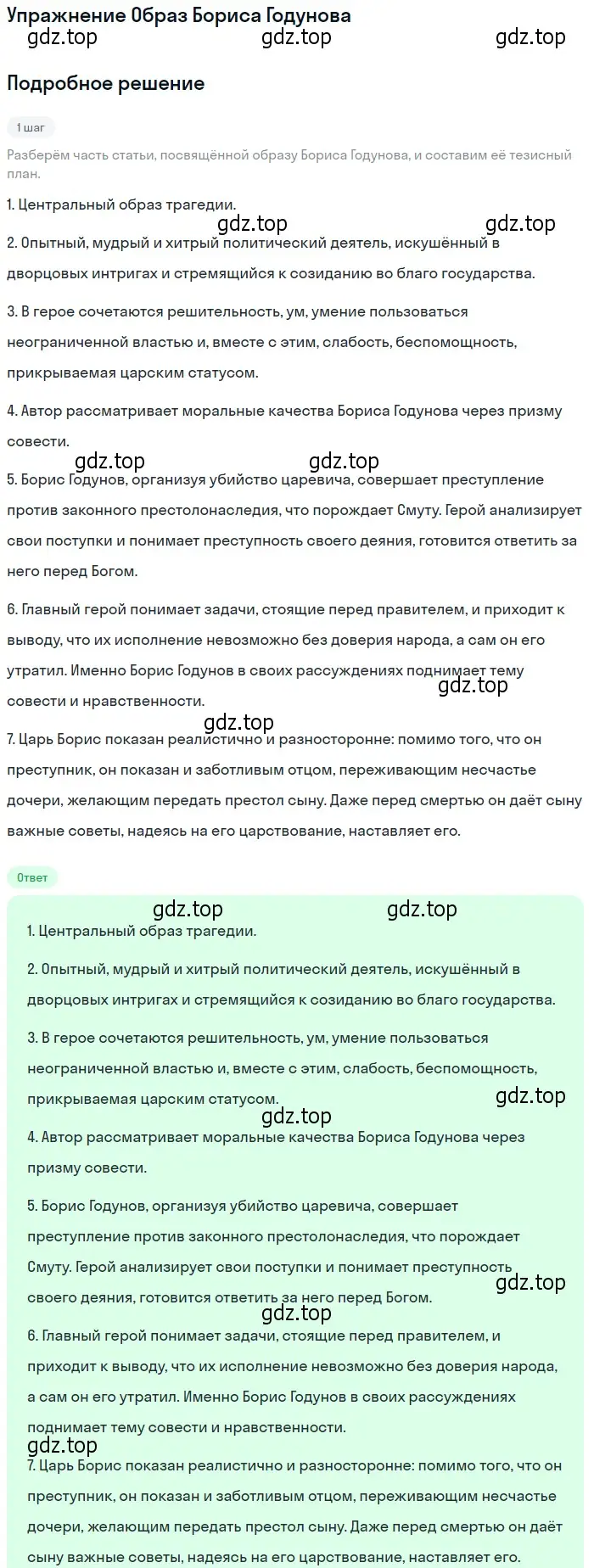 Упражнение Образ Бориса Годунова

gdz.top gdz.top gdz.top

Подробное решение

1 шаг

Разберём часть статьи, посвящённой образу Бориса Годунова, и составим её тезисный план.

1. Центральный образ трагедии.

gdz.top gdz.top

2. Опытный, мудрый и хитрый политический деятель, искушённый в дворцовых интригах и стремящийся к созиданию во благо государства.

3. В герое сочетаются решительность, ум, умение пользоваться неограниченной властью и, вместе с этим, слабость, беспомощность, прикрываемая царским статусом.

4. Автор рассматривает моральные качества Бориса Годунова через призму совести.

gdz.top gdz.top

5. Борис Годунов, организуя убийство царевича, совершает преступление против законного престолонаследия, что порождает Смуту. Герой анализирует свои поступки и понимает преступность своего деяния, готовится ответить за него перед Богом.

6. Главный герой понимает задачи, стоящие перед правителем, и приходит к выводу, что их исполнение невозможно без доверия народа, а сам он его утратил. Именно Борис Годунов в своих рассуждениях поднимает тему совести и нравственности.

gdz.top gdz.top

7. Царь Борис показан реалистично и разносторонне: помимо того, что он преступник, он показан и заботливым отцом, переживающим несчастье дочери, желающим передать престол сыну. Даже перед смертью он даёт сыну важные советы, надеясь на его царствование, наставляет его.

Ответ

gdz.top gdz.top

1. Центральный образ трагедии.

2. Опытный, мудрый и хитрый политический деятель, искушённый в дворцовых интригах и стремящийся к созиданию во благо государства.

3. В герое сочетаются решительность, ум, умение пользоваться неограниченной властью и, вместе с этим, слабость, беспомощность, прикрываемая царским статусом.

gdz.top gdz.top

4. Автор рассматривает моральные качества Бориса Годунова через призму совести.

5. Борис Годунов, организуя убийство царевича, совершает преступление против законного престолонаследия, что порождает Смуту. Герой анализирует свои поступки и понимает преступность своего деяния, готовится ответить за него перед Богом.

gdz.top gdz.top

6. Главный герой понимает задачи, стоящие перед правителем, и приходит к выводу, что их исполнение невозможно без доверия народа, а сам он его утратил. Именно Борис Годунов в своих рассуждениях поднимает тему совести и нравственности.

gdz.top

7. Царь Борис показан реалистично и разносторонне: помимо того, что он преступник, он показан и заботливым отцом, переживающим несчастье дочери, желающим передать престол сыну. Даже перед смертью он даёт сыну важные советы, надеясь на его царствование, наставляет его.